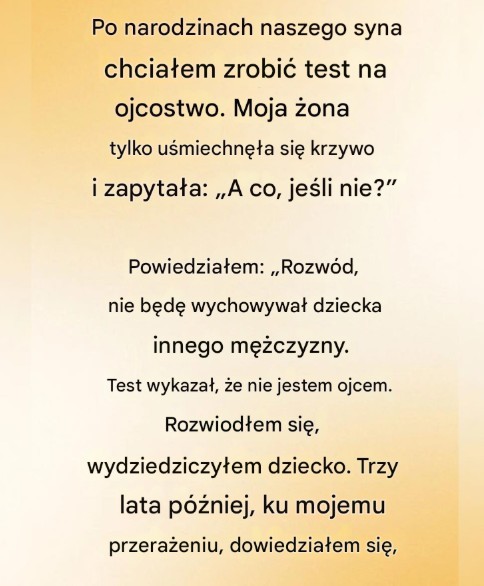 Po narodzinach naszego syna chciałem zrobić test na ojcostwo. Moja żona tylko uśmiechnęła się krzywo i zapytała: „A co, jeśli nie?”

Powiedziałem: „Rozwód, nie będę wychowywał dziecka innego mężczyzny. Test wykazał, że nie jestem ojcem. Rozwiodłem się, wydziedziczyłem dziecko. Trzy lata później, ku mojemu przerażeniu, dowiedziałem się,